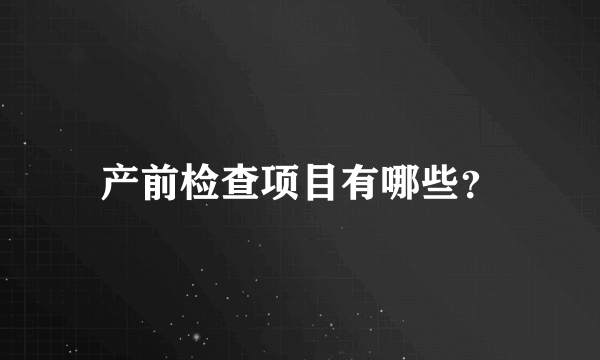 产前检查项目有哪些？